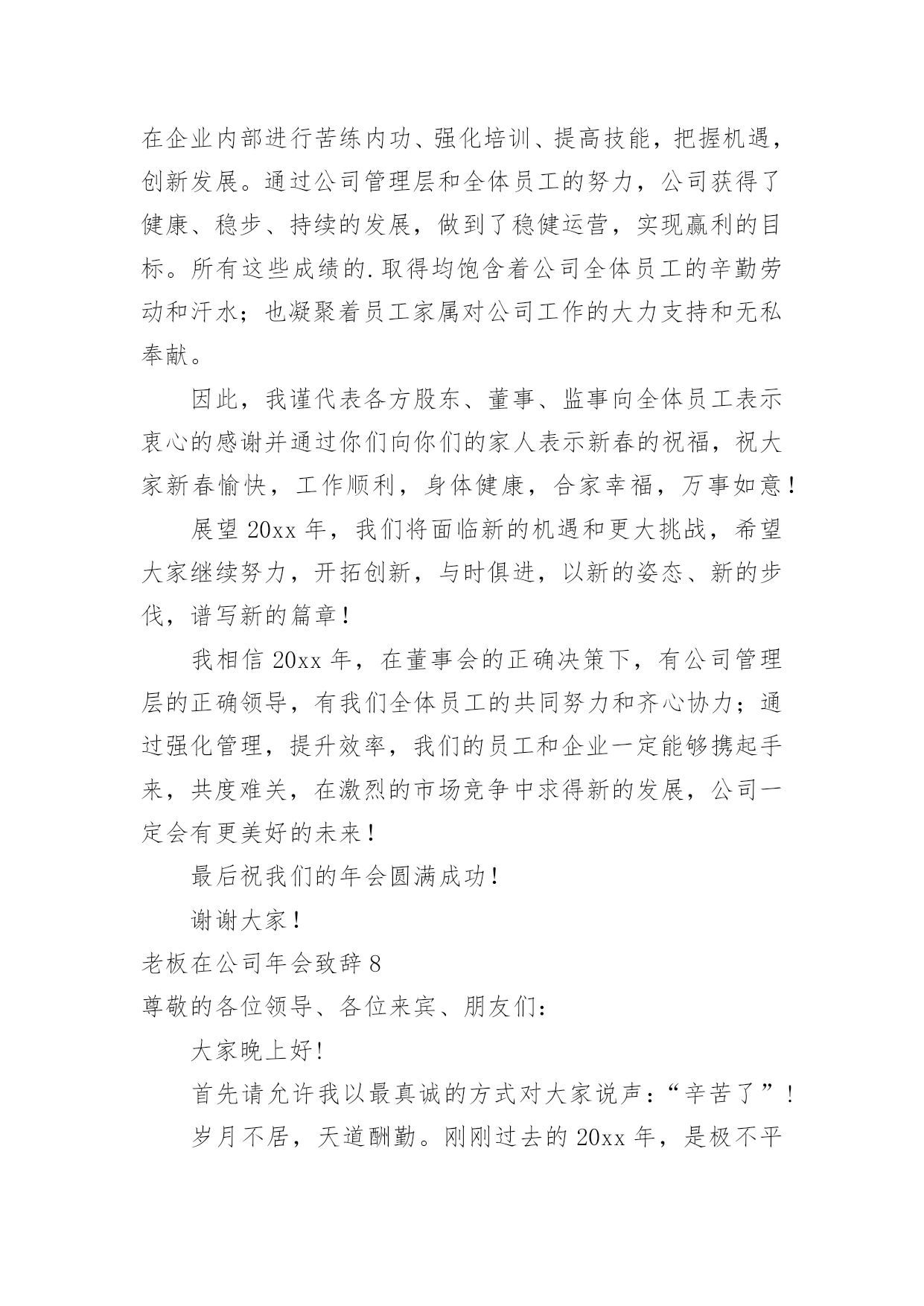 在企业内部进行苦练内功、强化培训、提高技能，把握机遇，创新发展。通过公司管理层和全体员工的努力，公司获得了健康、稳步、持续的发展，做到了稳健运营，实现赢利的目标。所有这些成绩的.取得均饱含着公司全体员工的辛勤劳动和汗水；也凝聚着员工家属对公司工作的大力支持和无私奉献。

因此，我谨代表各方股东、董事、监事向全体员工表示衷心的感谢并通过你们向你们的家人表示新春的祝福，祝大家新春愉快，工作顺利，身体健康，合家幸福，万事如意！

展望 20xx 年，我们将面临新的机遇和更大挑战，希望大家继续努力，开拓创新，与时俱进，以新的姿态、新的步伐，谱写新的篇章！

我相信 20xx 年，在董事会的正确决策下，有公司管理层的正确领导，有我们全体员工的共同努力和齐心协力；通过强化管理，提升效率，我们的员工和企业一定能够携起手来，共度难关，在激烈的市场竞争中求得新的发展，公司一定会有更美好的未来！

最后祝我们的年会圆满成功！

谢谢大家！

老板在公司年会致辞 8

尊敬的各位领导、各位来宾、朋友们：

大家晚上好！

首先请允许我以最真诚的方式对大家说声：“辛苦了”！

岁月不居，天道酬勤。刚刚过去的 20xx 年，是极不平